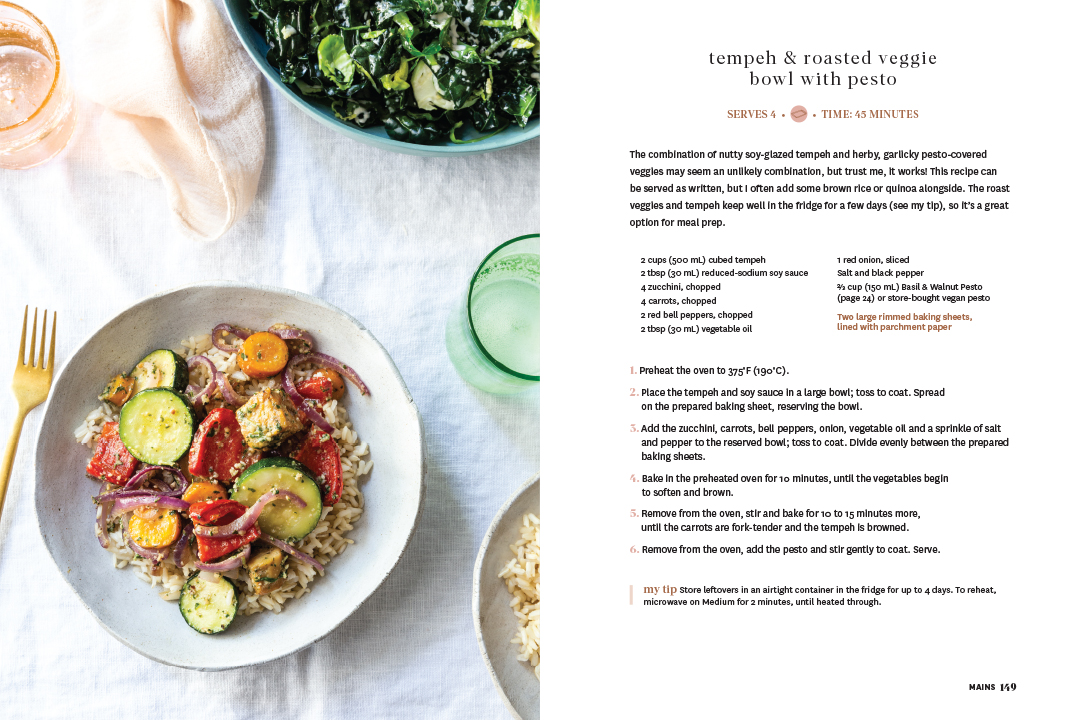 tempeh & roasted veggie bowl with pesto

SERVES 4 • • TIME: 45 MINUTES

The combination of nutty soy-glazed tempeh and herby, garlicky pesto-covered veggies may seem an unlikely combination, but trust me, it works! This recipe can be served as written, but I often add some brown rice or quinoa alongside. The roast veggies and tempeh keep well in the fridge for a few days (see my tip), so it's a great option for meal prep.

2 cups (500 mL) cubed tempeh
2 tbsp (30 mL) reduced-sodium soy sauce
4 zucchini, chopped
4 carrots, chopped
2 red bell peppers, chopped
2 tbsp (30 mL) vegetable oil

1 red onion, sliced
Salt and black pepper
⅔ cup (150 mL) Basil & Walnut Pesto (page 24) or store-bought vegan pesto

Two large rimmed baking sheets, lined with parchment paper

1. Preheat the oven to 375°F (190°C).

2. Place the tempeh and soy sauce in a large bowl; toss to coat. Spread on the prepared baking sheet, reserving the bowl.

3. Add the zucchini, carrots, bell peppers, onion, vegetable oil and a sprinkle of salt and pepper to the reserved bowl; toss to coat. Divide evenly between the prepared baking sheets.

4. Bake in the preheated oven for 10 minutes, until the vegetables begin to soften and brown.

5. Remove from the oven, stir and bake for 10 to 15 minutes more, until the carrots are fork-tender and the tempeh is browned.

6. Remove from the oven, add the pesto and stir gently to coat. Serve.

my tip Store leftovers in an airtight container in the fridge for up to 4 days. To reheat, microwave on Medium for 2 minutes, until heated through.

MAINS 149